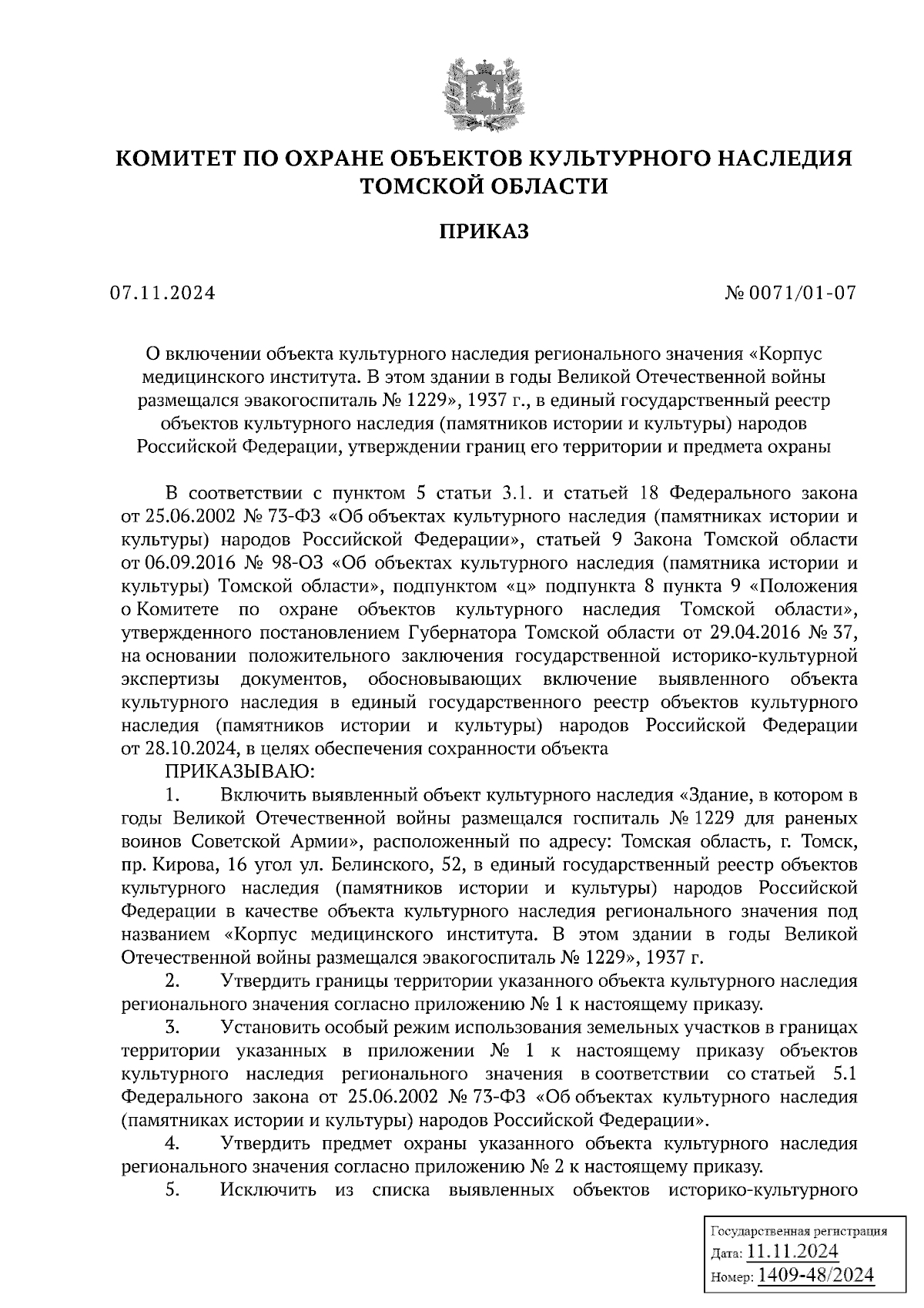 КОМИТЕТ ПО ОХРАНЕ ОБЪЕКТОВ КУЛЬТУРНОГО НАСЛЕДИЯ ТОМСКОЙ ОБЛАСТИ

ПРИКАЗ

07.11.2024

№ 0071/01-07

О включении объекта культурного наследия регионального значения «Корпус медицинского института. В этом здании в годы Великой Отечественной войны размещался эвакогоспиталь № 1229», 1937 г., в единый государственный реестр объектов культурного наследия (памятников истории и культуры) народов Российской Федерации, утверждении границ его территории и предмета охраны

В соответствии с пунктом 5 статьи 3.1. и статьей 18 Федерального закона от 25.06.2002 № 73-ФЗ «Об объектах культурного наследия (памятниках истории и культуры) народов Российской Федерации», статьей 9 Закона Томской области от 06.09.2016 № 98-ОЗ «Об объектах культурного наследия (памятника истории и культуры) Томской области», подпунктом «ц» подпункта 8 пункта 9 «Положения о Комитете по охране объектов культурного наследия Томской области», утвержденного постановлением Губернатора Томской области от 29.04.2016 № 37, на основании положительного заключения государственной историко-культурной экспертизы документов, обосновывающих включение выявленного объекта культурного наследия в единый государственного реестр объектов культурного наследия (памятников истории и культуры) народов Российской Федерации от 28.10.2024, в целях обеспечения сохранности объекта

ПРИКАЗЫВАЮ:

1. Включить выявленный объект культурного наследия «Здание, в котором в годы Великой Отечественной войны размещался госпиталь № 1229 для раненых воинов Советской Армии», расположенный по адресу: Томская область, г. Томск, пр. Кирова, 16 угол ул. Белинского, 52, в единый государственный реестр объектов культурного наследия (памятников истории и культуры) народов Российской Федерации в качестве объекта культурного наследия регионального значения под названием «Корпус медицинского института. В этом здании в годы Великой Отечественной войны размещался эвакогоспиталь № 1229», 1937 г.

2. Утвердить границы территории указанного объекта культурного наследия регионального значения согласно приложению № 1 к настоящему приказу.

3. Установить особый режим использования земельных участков в границах территории указанных в приложении № 1 к настоящему приказу объектов культурного наследия регионального значения в соответствии со статьей 5.1 Федерального закона от 25.06.2002 № 73-ФЗ «Об объектах культурного наследия (памятниках истории и культуры) народов Российской Федерации».

4. Утвердить предмет охраны указанного объекта культурного наследия регионального значения согласно приложению № 2 к настоящему приказу.

5. Исключить из списка выявленных объектов историко-культурного

Государственная регистрация
Дата: 11.11.2024
Номер: 1409-48/2024